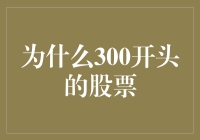 为什么300开头的股票